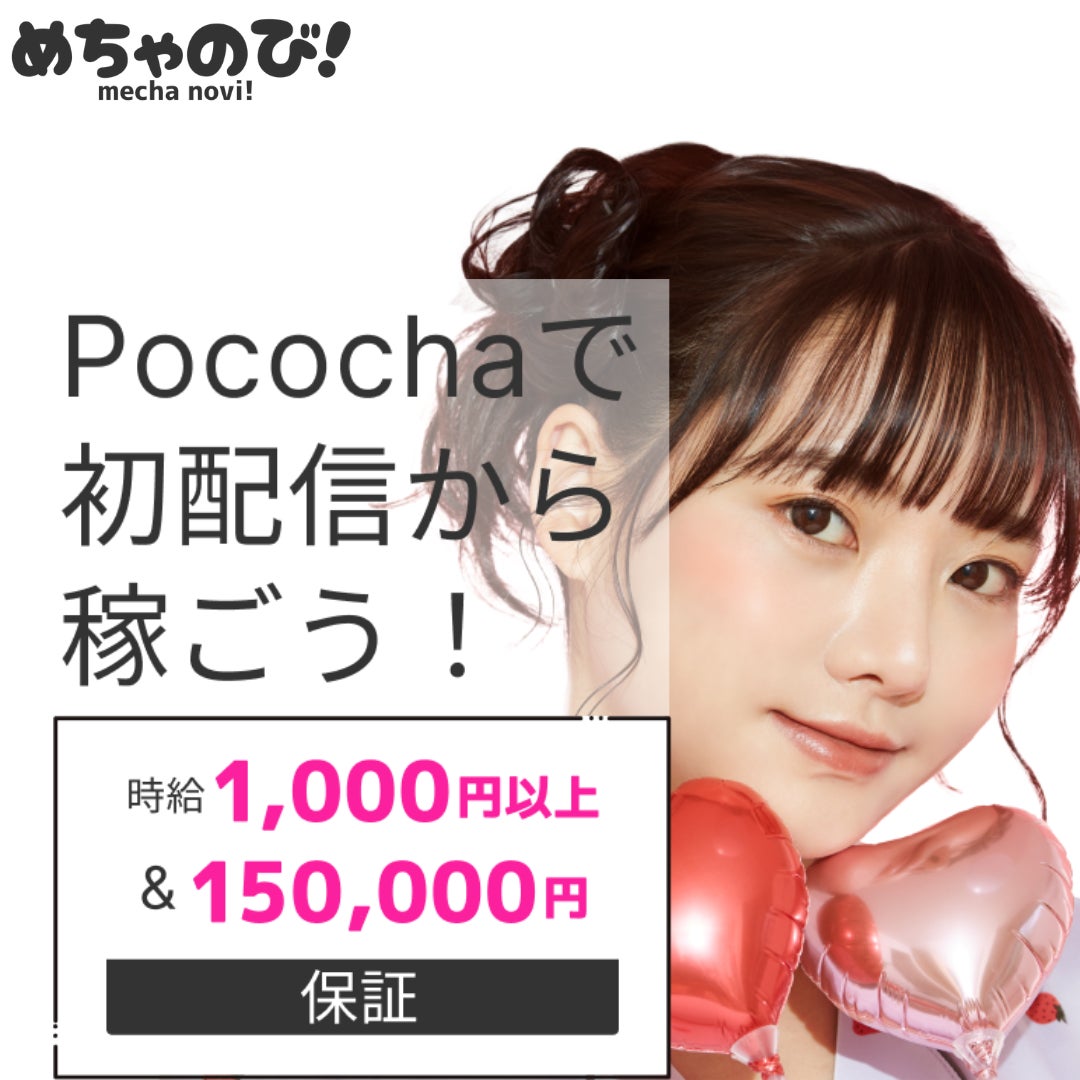 めちゃのび!
mecha novi!

Pocochaで
初配信から
稼ごう！

時給 1,000円以上
& 150,000円
保証